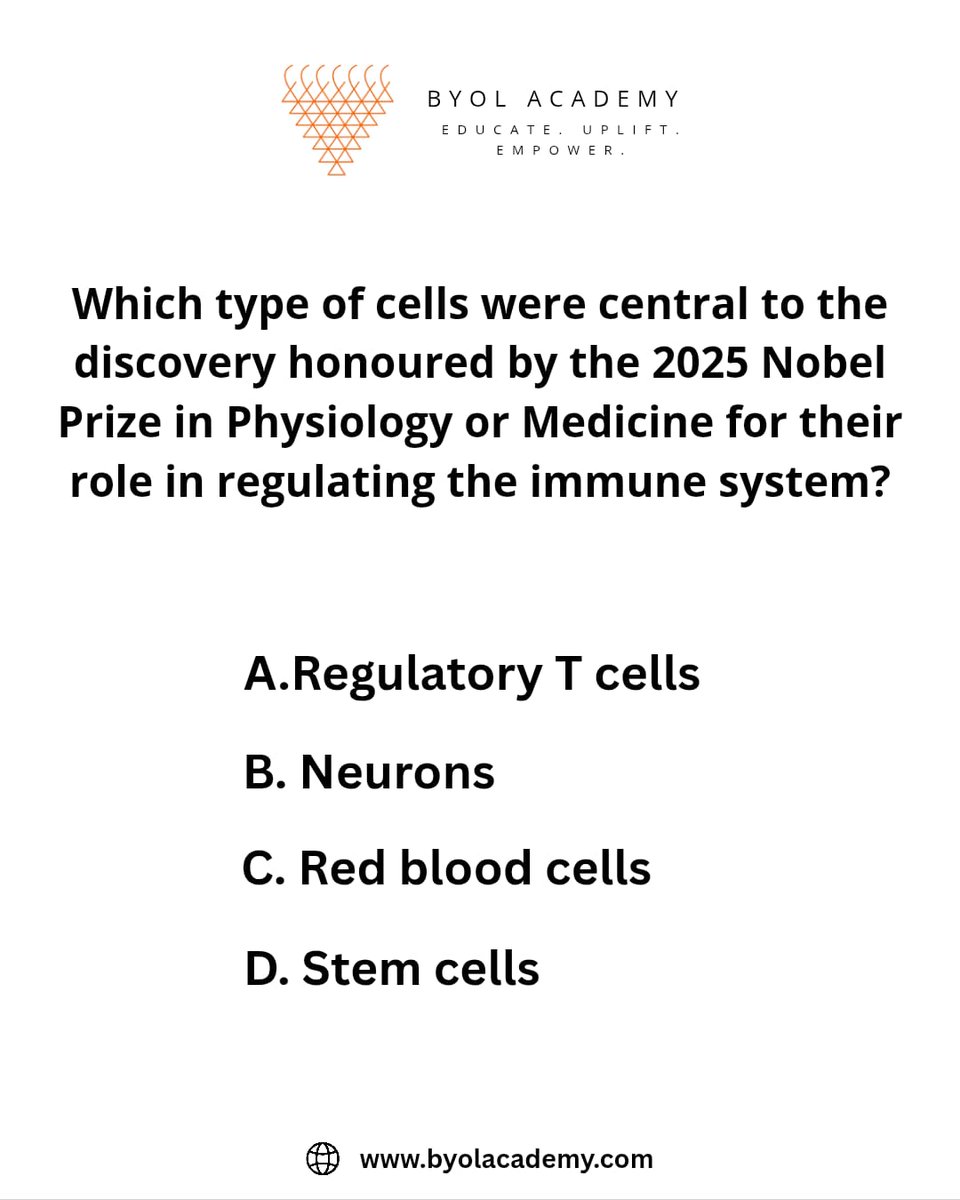 BYOL ACADEMY
EDUCATE. UPLIFT. EMPOWER.

Which type of cells were central to the discovery honoured by the 2025 Nobel Prize in Physiology or Medicine for their role in regulating the immune system?

A.Regulatory T cells

B. Neurons

C. Red blood cells

D. Stem cells

www.byolacademy.com